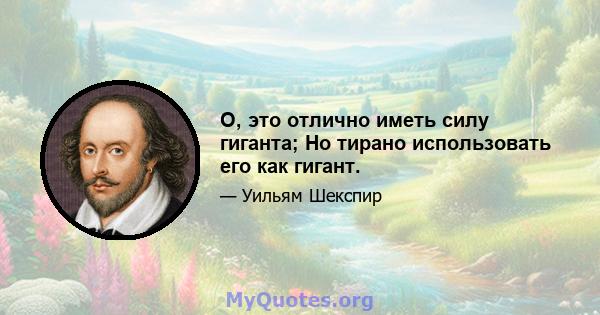 О, это отлично иметь силу гиганта; Но тирано использовать его как гигант.

— Уильям Шекспир

MyQuotes.org